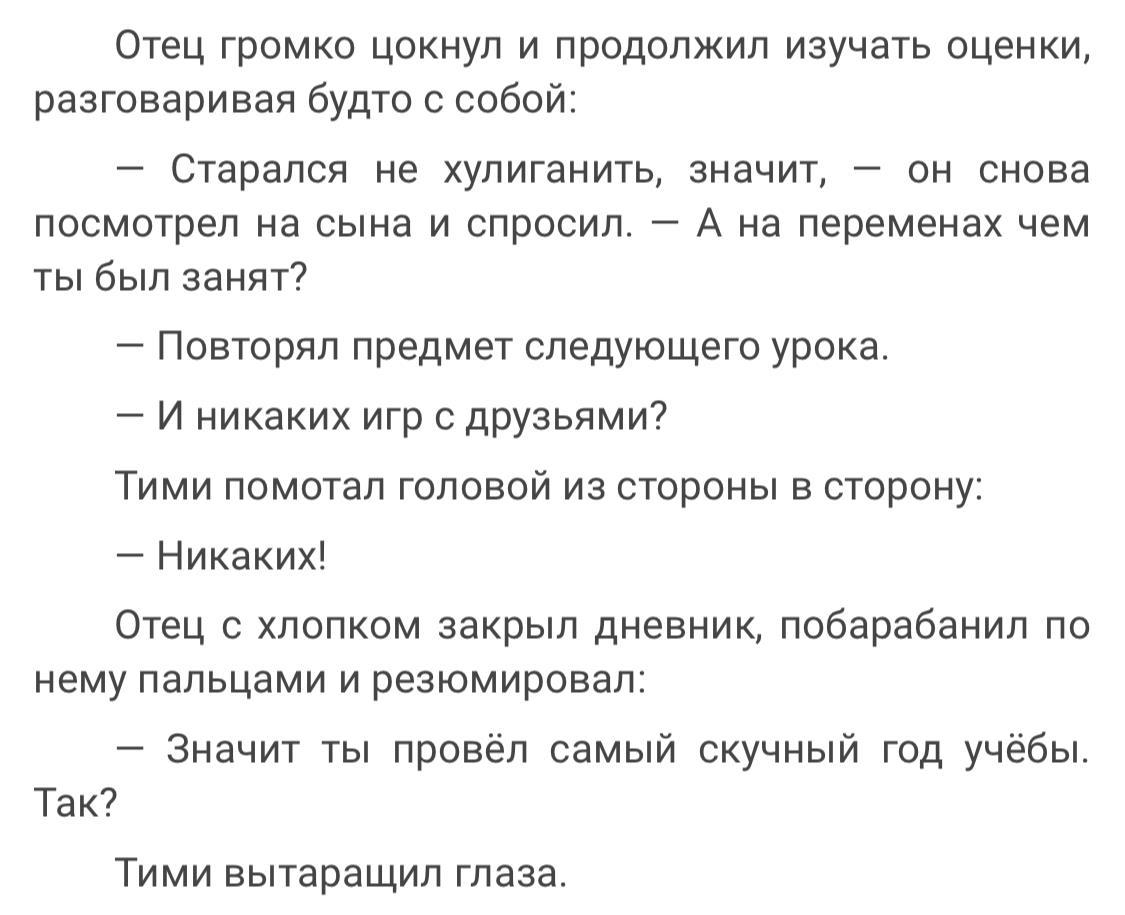 Отец громко цокнул и продолжил изучать оценки, разговаривая будто с собой:

— Старался не хулиганить, значит, — он снова посмотрел на сына и спросил. — А на переменах чем ты был занят?

— Повторял предмет следующего урока.

— И никаких игр с друзьями?

Тими помотал головой из стороны в сторону:

— Никаких!

Отец с хлопком закрыл дневник, побарабанил по нему пальцами и резюмировал:

— Значит ты провёл самый скучный год учёбы. Так?

Тими вытаращил глаза.